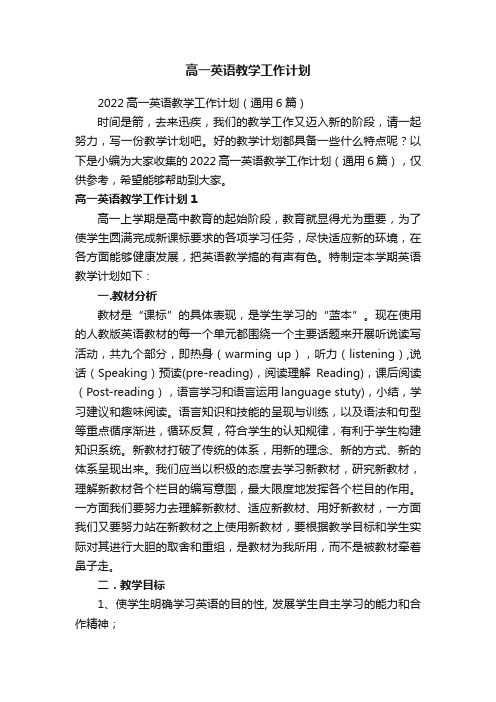 高一英语教学工作计划

2022 高一英语教学工作计划（通用 6 篇）

时间是箭，去来迅疾，我们的教学工作又迈入新的阶段，请一起努力，写一份教学计划吧。好的教学计划都具备一些什么特点呢？以下是小编为大家收集的 2022 高一英语教学工作计划（通用 6 篇），仅供参考，希望能够帮助到大家。

高一英语教学工作计划 1

高一上学期是高中教育的起始阶段，教育就显得尤为重要，为了使学生圆满完成新课标要求的各项学习任务，尽快适应新的环境，在各方面能够健康发展，把英语教学搞的有声有色。特制定本学期英语教学计划如下：

一.教材分析

教材是“课标”的具体表现，是学生学习的“蓝本”。现在使用的人教版英语教材的每一个单元都围绕一个主要话题来开展听说读写活动，共九个部分，即热身（warming up），听力（listening）,说话（Speaking）预读(pre-reading)，阅读理解 Reading)，课后阅读（Post-reading），语言学习和语言运用 language stuty)，小结，学习建议和趣味阅读。语言知识和技能的呈现与训练，以及语法和句型等重点循序渐进，循环反复，符合学生的认知规律，有利于学生构建知识系统。新教材打破了传统的体系，用新的理念、新的方式、新的体系呈现出来。我们应当以积极的态度去学习新教材，研究新教材，理解新教材各个栏目的编写意图，最大限度地发挥各个栏目的作用。一方面我们要努力去理解新教材、适应新教材、用好新教材，一方面我们又要努力站在新教材之上使用新教材，要根据教学目标和学生实际对其进行大胆的取舍和重组，是教材为我所用，而不是被教材牵着鼻子走。

二．教学目标

1、使学生明确学习英语的目的性, 发展学生自主学习的能力和合作精神；